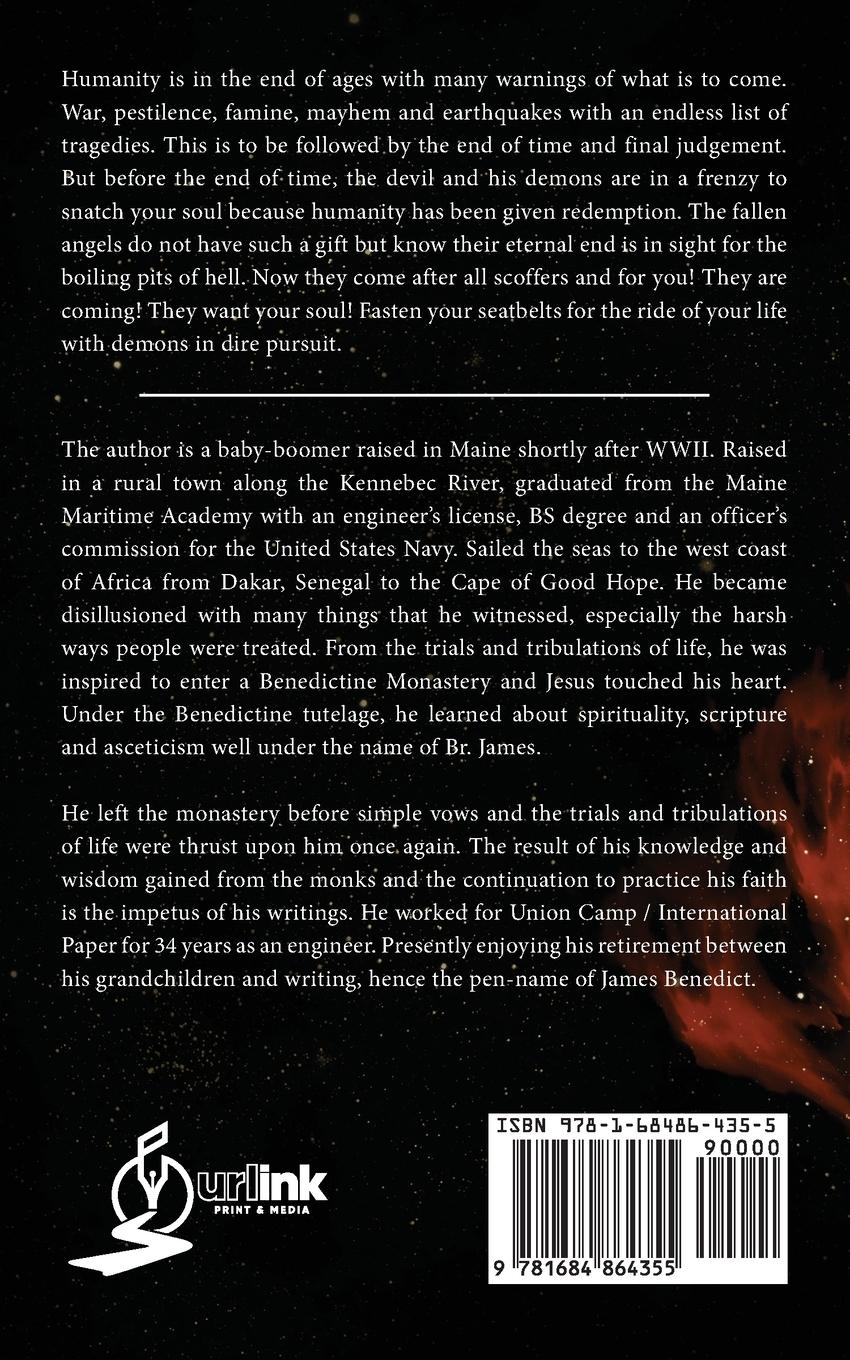 Humanity is in the end of ages with many warnings of what is to come. War, pestilence, famine, mayhem and earthquakes with an endless list of tragedies. This is to be followed by the end of time and final judgement. But before the end of time, the devil and his demons are in a frenzy to snatch your soul because humanity has been given redemption. The fallen angels do not have such a gift but know their eternal end is in sight for the boiling pits of hell. Now they come after all scoffers and for you! They are coming! They want your soul! Fasten your seatbelts for the ride of your life with demons in dire pursuit.

The author is a baby-boomer raised in Maine shortly after WWII. Raised in a rural town along the Kennebec River, graduated from the Maine Maritime Academy with an engineer's license, BS degree and an officer's commission for the United States Navy. Sailed the seas to the west coast of Africa from Dakar, Senegal to the Cape of Good Hope. He became disillusioned with many things that he witnessed, especially the harsh ways people were treated. From the trials and tribulations of life, he was inspired to enter a Benedictine Monastery and Jesus touched his heart. Under the Benedictine tutelage, he learned about spirituality, scripture and asceticism well under the name of Br. James.

He left the monastery before simple vows and the trials and tribulations of life were thrust upon him once again. The result of his knowledge and wisdom gained from the monks and the continuation to practice his faith is the impetus of his writings. He worked for Union Camp / International Paper for 34 years as an engineer. Presently enjoying his retirement between his grandchildren and writing, hence the pen-name of James Benedict.

urlink
PRINT & MEDIA

ISBN 978-1-68486-435-5
90000
9 781684 864355